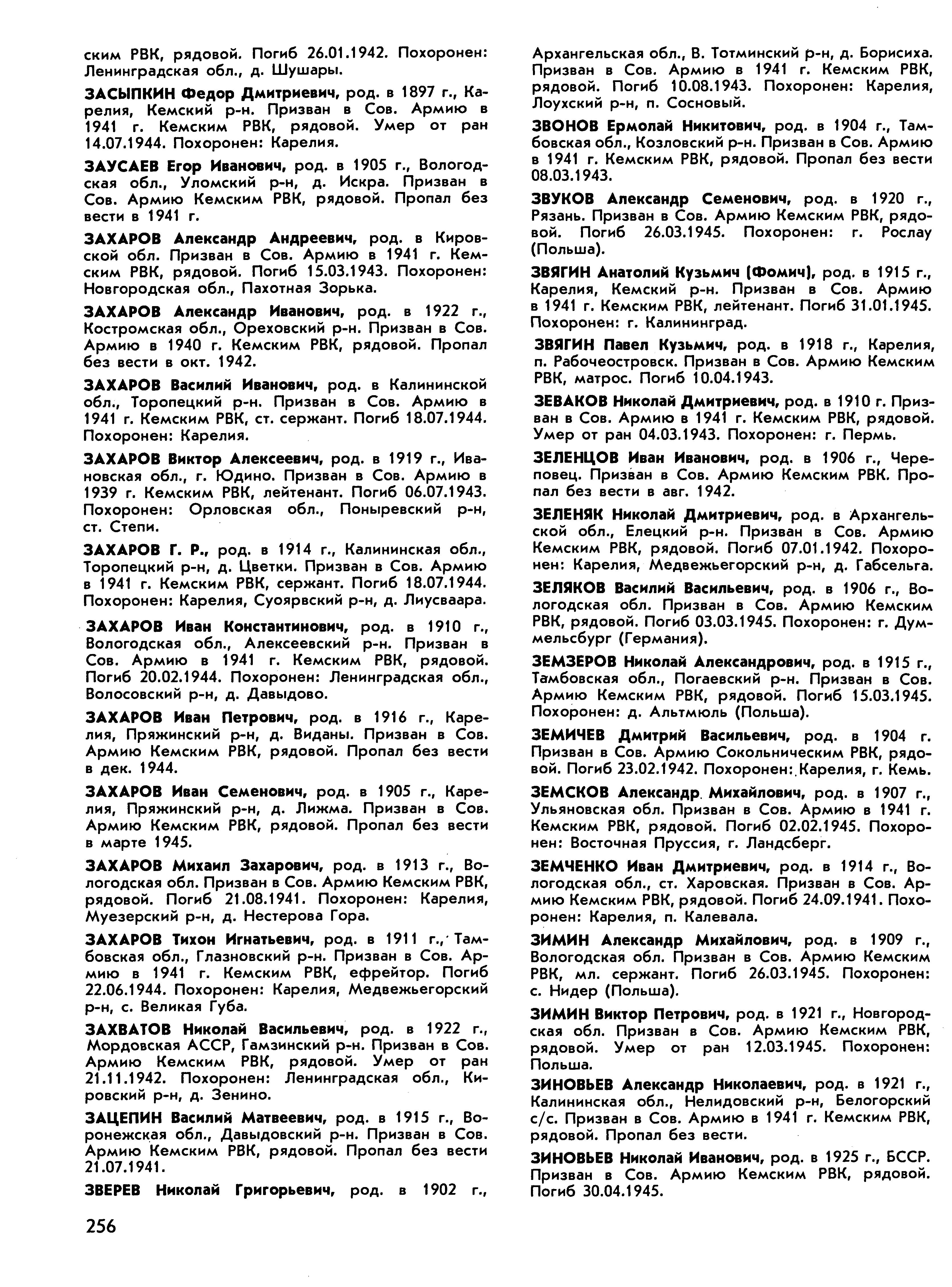 ским РВК, рядовой. Погиб 26.01.1942. Похоронен: Ленинградская обл., д. Шушары.

ЗАСЫПКИН Федор Дмитриевич, род. в 1897 г., Карелия, Кемский р-н. Призван в Сов. Армию в 1941 г. Кемским РВК, рядовой. Умер от ран 14.07.1944. Похоронен: Карелия.

ЗАУСАЕВ Егор Иванович, род. в 1905 г., Вологодская обл., Уломский р-н, д. Искра. Призван в Сов. Армию Кемским РВК, рядовой. Пропал без вести в 1941 г.

ЗАХАРОВ Александр Андреевич, род. в Кировской обл. Призван в Сов. Армию в 1941 г. Кемским РВК, рядовой. Погиб 15.03.1943. Похоронен: Новгородская обл., Пахотная Зорька.

ЗАХАРОВ Александр Иванович, род. в 1922 г., Костромская обл., Ореховский р-н. Призван в Сов. Армию в 1940 г. Кемским РВК, рядовой. Пропал без вести в окт. 1942.

ЗАХАРОВ Василий Иванович, род. в Калининской обл., Торопецкий р-н. Призван в Сов. Армию в 1941 г. Кемским РВК, ст. сержант. Погиб 18.07.1944. Похоронен: Карелия.

ЗАХАРОВ Виктор Алексеевич, род. в 1919 г., Ивановская обл., г. Юдино. Призван в Сов. Армию в 1939 г. Кемским РВК, лейтенант. Погиб 06.07.1943. Похоронен: Орловская обл., Поныревский р-н, ст. Степи.

ЗАХАРОВ Г. Р., род. в 1914 г., Калининская обл., Торопецкий р-н, д. Цветки. Призван в Сов. Армию в 1941 г. Кемским РВК, сержант. Погиб 18.07.1944. Похоронен: Карелия, Суоярвский р-н, д. Лиусваара.

ЗАХАРОВ Иван Константинович, род. в 1910 г., Вологодская обл., Алексеевский р-н. Призван в Сов. Армию в 1941 г. Кемским РВК, рядовой. Погиб 20.02.1944. Похоронен: Ленинградская обл., Волосовский р-н, д. Давыдово.

ЗАХАРОВ Иван Петрович, род. в 1916 г., Карелия, Пряжинский р-н, д. Виданы. Призван в Сов. Армию Кемским РВК, рядовой. Пропал без вести в дек. 1944.

ЗАХАРОВ Иван Семенович, род. в 1905 г., Карелия, Пряжинский р-н, д. Лижма. Призван в Сов. Армию Кемским РВК, рядовой. Пропал без вести в марте 1945.

ЗАХАРОВ Михаил Захарович, род. в 1913 г., Вологодская обл. Призван в Сов. Армию Кемским РВК, рядовой. Погиб 21.08.1941. Похоронен: Карелия, Муезерский р-н, д. Нестерова Гора.

ЗАХАРОВ Тихон Игнатьевич, род. в 1911 г., Тамбовская обл., Глазновский р-н. Призван в Сов. Армию в 1941 г. Кемским РВК, ефрейтор. Погиб 22.06.1944. Похоронен: Карелия, Медвежьегорский р-н, с. Великая Губа.

ЗАХВАТОВ Николай Васильевич, род. в 1922 г., Мордовская АССР, Гамзинский р-н. Призван в Сов. Армию Кемским РВК, рядовой. Умер от ран 21.11.1942. Похоронен: Ленинградская обл., Кировский р-н, д. Зенино.

ЗАЦЕПИН Василий Матвеевич, род. в 1915 г., Воронежская обл., Давыдовский р-н. Призван в Сов. Армию Кемским РВК, рядовой. Пропал без вести 21.07.1941.

ЗВЕРЕВ Николай Григорьевич, род. в 1902 г., Архангельская обл., В. Тотминский р-н, д. Борисиха. Призван в Сов. Армию в 1941 г. Кемским РВК, рядовой. Погиб 10.08.1943. Похоронен: Карелия, Лоухский р-н, п. Сосновый.

ЗВОНОВ Ермолай Никитович, род. в 1904 г., Тамбовская обл., Козловский р-н. Призван в Сов. Армию в 1941 г. Кемским РВК, рядовой. Пропал без вести 08.03.1943.

ЗВУКОВ Александр Семенович, род. в 1920 г., Рязань. Призван в Сов. Армию Кемским РВК, рядовой. Погиб 26.03.1945. Похоронен: г. Рослау (Польша).

ЗВЯГИН Анатолий Кузьмич (Фомич), род. в 1915 г., Карелия, Кемский р-н. Призван в Сов. Армию в 1941 г. Кемским РВК, лейтенант. Погиб 31.01.1945. Похоронен: г. Калининград.

ЗВЯГИН Павел Кузьмич, род. в 1918 г., Карелия, п. Рабочеостровск. Призван в Сов. Армию Кемским РВК, матрос. Погиб 10.04.1943.

ЗЕВАКОВ Николай Дмитриевич, род. в 1910 г. Призван в Сов. Армию в 1941 г. Кемским РВК, рядовой. Умер от ран 04.03.1943. Похоронен: г. Пермь.

ЗЕЛЕНЦОВ Иван Иванович, род. в 1906 г., Череповец. Призван в Сов. Армию Кемским РВК. Пропал без вести в авг. 1942.

ЗЕЛЕНЯК Николай Дмитриевич, род. в Архангельской обл., Елецкий р-н. Призван в Сов. Армию Кемским РВК, рядовой. Погиб 07.01.1942. Похоронен: Карелия, Медвежьегорский р-н, д. Габсельга.

ЗЕЛЯКОВ Василий Васильевич, род. в 1906 г., Вологодская обл. Призван в Сов. Армию Кемским РВК, рядовой. Погиб 03.03.1945. Похоронен: г. Думмельсбург (Германия).

ЗЕМЗЕРОВ Николай Александрович, род. в 1915 г., Тамбовская обл., Погаевский р-н. Призван в Сов. Армию Кемским РВК, рядовой. Погиб 15.03.1945. Похоронен: д. Альтмюль (Польша).

ЗЕМИЧЕВ Дмитрий Васильевич, род. в 1904 г. Призван в Сов. Армию Сокольническим РВК, рядовой. Погиб 23.02.1942. Похоронен: Карелия, г. Кемь.

ЗЕМСКОВ Александр Михайлович, род. в 1907 г., Ульяновская обл. Призван в Сов. Армию в 1941 г. Кемским РВК, рядовой. Погиб 02.02.1945. Похоронен: Восточная Пруссия, г. Ландсберг.

ЗЕМЧЕНКО Иван Дмитриевич, род. в 1914 г., Вологодская обл., ст. Харовская. Призван в Сов. Армию Кемским РВК, рядовой. Погиб 24.09.1941. Похоронен: Карелия, п. Калевала.

ЗИМИН Александр Михайлович, род. в 1909 г., Вологодская обл. Призван в Сов. Армию Кемским РВК, мл. сержант. Погиб 26.03.1945. Похоронен: с. Нидер (Польша).

ЗИМИН Виктор Петрович, род. в 1921 г., Новгородская обл. Призван в Сов. Армию Кемским РВК, рядовой. Умер от ран 12.03.1945. Похоронен: Польша.

ЗИНОВЬЕВ Александр Николаевич, род. в 1921 г., Калининская обл., Нелидовский р-н, Белогорский с/с. Призван в Сов. Армию в 1941 г. Кемским РВК, рядовой. Пропал без вести.

ЗИНОВЬЕВ Николай Иванович, род. в 1925 г., БССР. Призван в Сов. Армию Кемским РВК, рядовой. Погиб 30.04.1945.

256